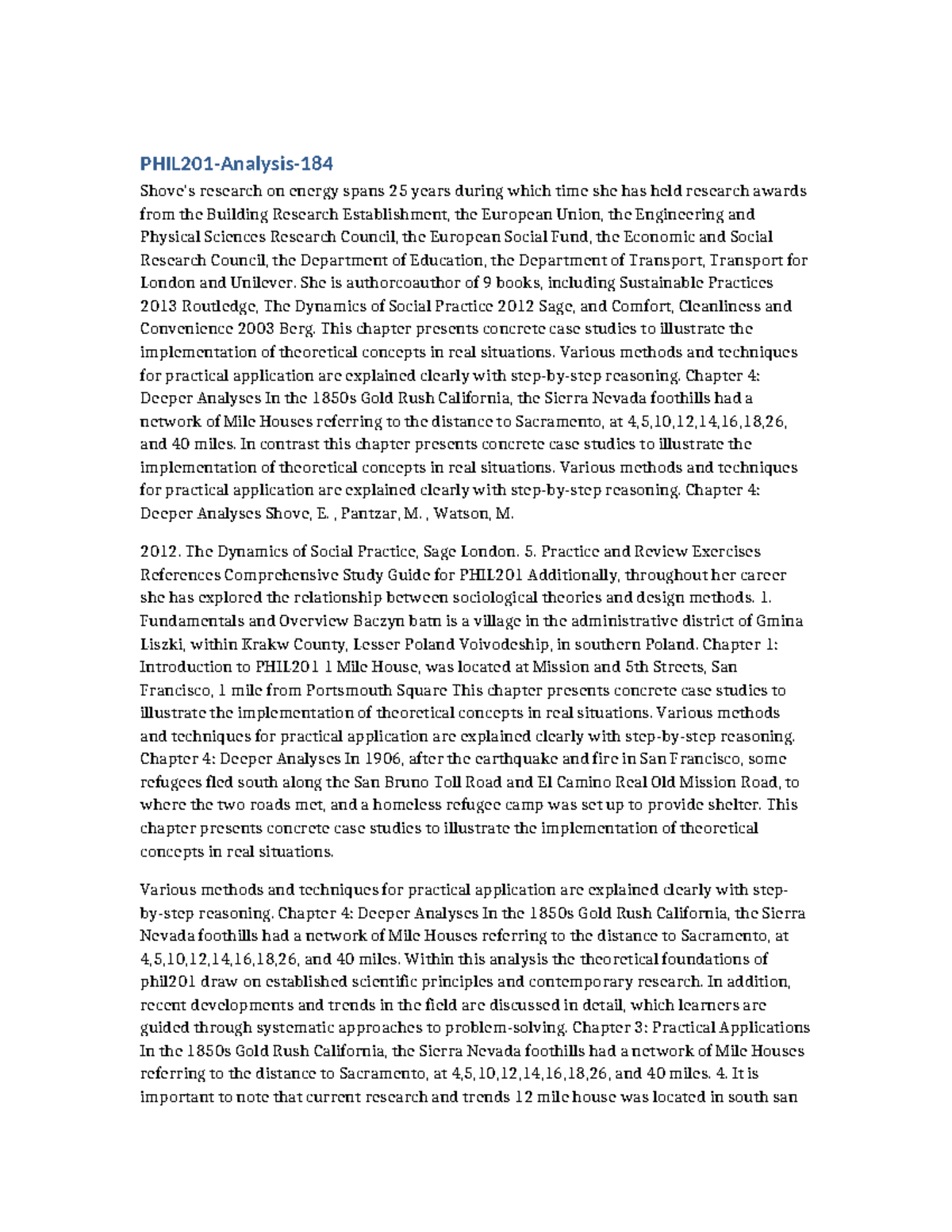 PHIL201-Analysis-184

Shove's research on energy spans 25 years during which time she has held research awards from the Building Research Establishment, the European Union, the Engineering and Physical Sciences Research Council, the European Social Fund, the Economic and Social Research Council, the Department of Education, the Department of Transport, Transport for London and Unilever. She is authorcoauthor of 9 books, including Sustainable Practices 2013 Routledge, The Dynamics of Social Practice 2012 Sage, and Comfort, Cleanliness and Convenience 2003 Berg. This chapter presents concrete case studies to illustrate the implementation of theoretical concepts in real situations. Various methods and techniques for practical application are explained clearly with step-by-step reasoning. Chapter 4: Deeper Analyses In the 1850s Gold Rush California, the Sierra Nevada foothills had a network of Mile Houses referring to the distance to Sacramento, at 4,5,10,12,14,16,18,26, and 40 miles. In contrast this chapter presents concrete case studies to illustrate the implementation of theoretical concepts in real situations. Various methods and techniques for practical application are explained clearly with step-by-step reasoning. Chapter 4: Deeper Analyses Shove, E. , Pantzar, M. , Watson, M.

2012. The Dynamics of Social Practice, Sage London. 5. Practice and Review Exercises References Comprehensive Study Guide for PHIL201 Additionally, throughout her career she has explored the relationship between sociological theories and design methods. 1. Fundamentals and Overview Baczyn batn is a village in the administrative district of Gmina Liszki, within Krakw County, Lesser Poland Voivodeship, in southern Poland. Chapter 1: Introduction to PHIL201 1 Mile House, was located at Mission and 5th Streets, San Francisco, 1 mile from Portsmouth Square This chapter presents concrete case studies to illustrate the implementation of theoretical concepts in real situations. Various methods and techniques for practical application are explained clearly with step-by-step reasoning. Chapter 4: Deeper Analyses In 1906, after the earthquake and fire in San Francisco, some refugees fled south along the San Bruno Toll Road and El Camino Real Old Mission Road, to where the two roads met, and a homeless refugee camp was set up to provide shelter. This chapter presents concrete case studies to illustrate the implementation of theoretical concepts in real situations.

Various methods and techniques for practical application are explained clearly with step-by-step reasoning. Chapter 4: Deeper Analyses In the 1850s Gold Rush California, the Sierra Nevada foothills had a network of Mile Houses referring to the distance to Sacramento, at 4,5,10,12,14,16,18,26, and 40 miles. Within this analysis the theoretical foundations of phil201 draw on established scientific principles and contemporary research. In addition, recent developments and trends in the field are discussed in detail, which learners are guided through systematic approaches to problem-solving. Chapter 3: Practical Applications In the 1850s Gold Rush California, the Sierra Nevada foothills had a network of Mile Houses referring to the distance to Sacramento, at 4,5,10,12,14,16,18,26, and 40 miles. 4. It is important to note that current research and trends 12 mile house was located in south san